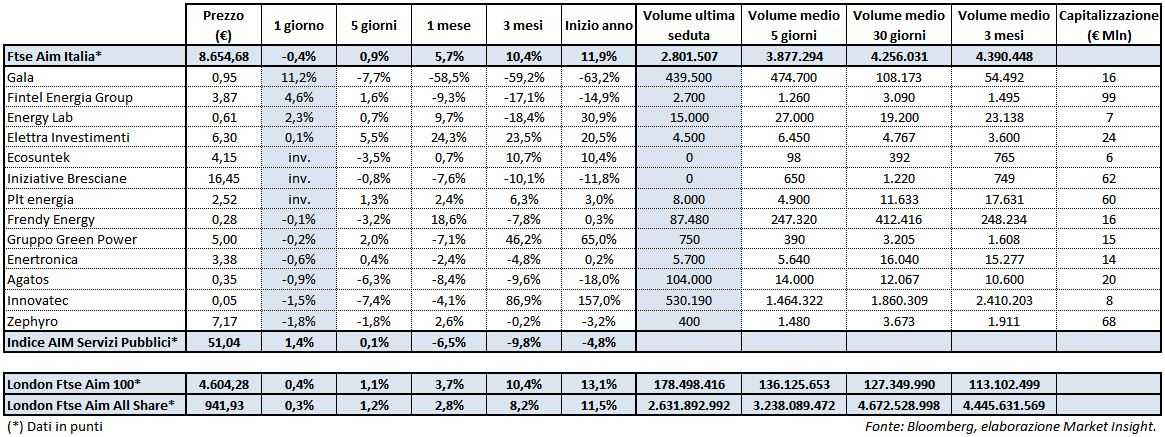 |  | Prezzo (€) | 1 giorno | 5 giorni | 1 mese | 3 mesi | Inizio anno | Volume ultima seduta | Volume medio 5 giorni | Volume medio 30 giorni | Volume medio 3 mesi | Capitalizzazione (€ Mln) |
|---|---|---|---|---|---|---|---|---|---|---|---|
| Ftse Aim Italia* | 8.654,68 | -0,4% | 0,9% | 5,7% | 10,4% | 11,9% | 2.801.507 | 3.877.294 | 4.256.031 | 4.390.448 |  |
| Gala | 0,95 | 11,2% | -7,7% | -58,5% | -59,2% | -63,2% | 439.500 | 474.700 | 108.173 | 54.492 | 16 |
| Fintel Energia Group | 3,87 | 4,6% | 1,6% | -9,3% | -17,1% | -14,9% | 2.700 | 1.260 | 3.090 | 1.495 | 99 |
| Energy Lab | 0,61 | 2,3% | 0,7% | 9,7% | -18,4% | 30,9% | 15.000 | 27.000 | 19.200 | 23.138 | 7 |
| Elettra Investimenti | 6,30 | 0,1% | 5,5% | 24,3% | 23,5% | 20,5% | 4.500 | 6.450 | 4.767 | 3.600 | 24 |
| Ecosuntek | 4,15 | inv. | -3,5% | 0,7% | 10,7% | 10,4% | 0 | 98 | 392 | 765 | 6 |
| Iniziative Bresciane | 16,45 | inv. | -0,8% | -7,6% | -10,1% | -11,8% | 0 | 650 | 1.220 | 749 | 62 |
| Plt energia | 2,52 | inv. | 1,3% | 2,4% | 6,3% | 3,0% | 8.000 | 4.900 | 11.633 | 17.631 | 60 |
| Frendy Energy | 0,28 | -0,1% | -3,2% | 18,6% | -7,8% | 0,3% | 87.480 | 247.320 | 412.416 | 248.234 | 16 |
| Gruppo Green Power | 5,00 | -0,2% | 2,0% | -7,1% | 46,2% | 65,0% | 750 | 390 | 3.205 | 1.608 | 15 |
| Enertronica | 3,38 | -0,6% | 0,4% | -2,4% | -4,8% | 0,2% | 5.700 | 5.640 | 16.040 | 15.277 | 14 |
| Agatos | 0,35 | -0,9% | -6,3% | -8,4% | -9,6% | -18,0% | 104.000 | 14.000 | 12.067 | 10.600 | 20 |
| Innovatec | 0,05 | -1,5% | -7,4% | -4,1% | 86,9% | 157,0% | 530.190 | 1.464.322 | 1.860.309 | 2.410.203 | 8 |
| Zephyro | 7,17 | -1,8% | -1,8% | 2,6% | -0,2% | -3,2% | 400 | 1.480 | 3.673 | 1.911 | 68 |
| Indice AIM Servizi Pubblici* | 51,04 | 1,4% | 0,1% | -6,5% | -9,8% | -4,8% |  |  |  |  |  |
| London Ftse Aim 100* | 4.604,28 | 0,4% | 1,1% | 3,7% | 10,4% | 13,1% | 178.498.416 | 136.125.653 | 127.349.990 | 113.102.499 |  |
| London Ftse Aim All Share* | 941,93 | 0,3% | 1,2% | 2,8% | 8,2% | 11,5% | 2.631.892.992 | 3.238.089.472 | 4.672.528.998 | 4.445.631.569 |  |

(*) Dati in punti

Fonte: Bloomberg, elaborazione Market Insight.